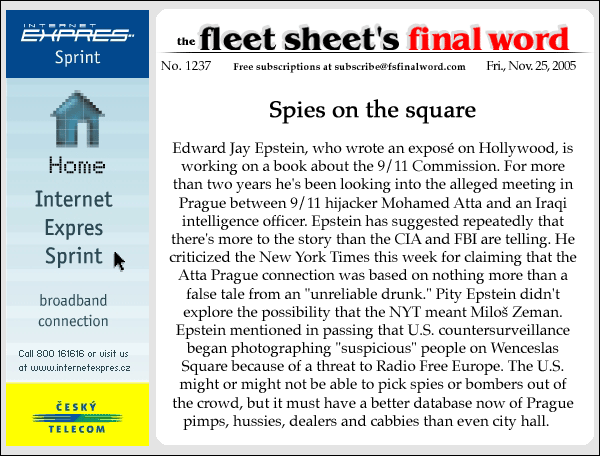 INTERNET EXPRES Sprint

Home

Internet Expres Sprint

broadband connection

Call 800 161616 or visit us at www.internetexpres.cz

ČESKÝ TELECOM

the fleet sheet's final word

No. 1237 Free subscriptions at subscribe@fsfinalword.com Fri., Nov. 25, 2005

Spies on the square

Edward Jay Epstein, who wrote an exposé on Hollywood, is working on a book about the 9/11 Commission. For more than two years he's been looking into the alleged meeting in Prague between 9/11 hijacker Mohamed Atta and an Iraqi intelligence officer. Epstein has suggested repeatedly that there's more to the story than the CIA and FBI are telling. He criticized the New York Times this week for claiming that the Atta Prague connection was based on nothing more than a false tale from an "unreliable drunk." Pity Epstein didn't explore the possibility that the NYT meant Miloš Zeman. Epstein mentioned in passing that U.S. countersurveillance began photographing "suspicious" people on Wenceslas Square because of a threat to Radio Free Europe. The U.S. might or might not be able to pick spies or bombers out of the crowd, but it must have a better database now of Prague pimps, hussies, dealers and cabbies than even city hall.